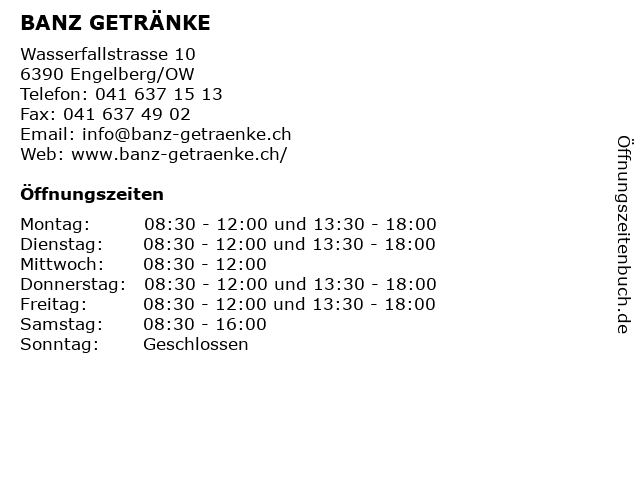 BANZ GETRÄNKE

Wasserfallstrasse 10
6390 Engelberg/OW
Telefon: 041 637 15 13
Fax: 041 637 49 02
Email: info@banz-getraenke.ch
Web: www.banz-getraenke.ch/

Öffnungszeiten

| | |
|---|---|
| Montag: | 08:30 - 12:00 und 13:30 - 18:00 |
| Dienstag: | 08:30 - 12:00 und 13:30 - 18:00 |
| Mittwoch: | 08:30 - 12:00 |
| Donnerstag: | 08:30 - 12:00 und 13:30 - 18:00 |
| Freitag: | 08:30 - 12:00 und 13:30 - 18:00 |
| Samstag: | 08:30 - 16:00 |
| Sonntag: | Geschlossen |

Öffnungszeitenbuch.de